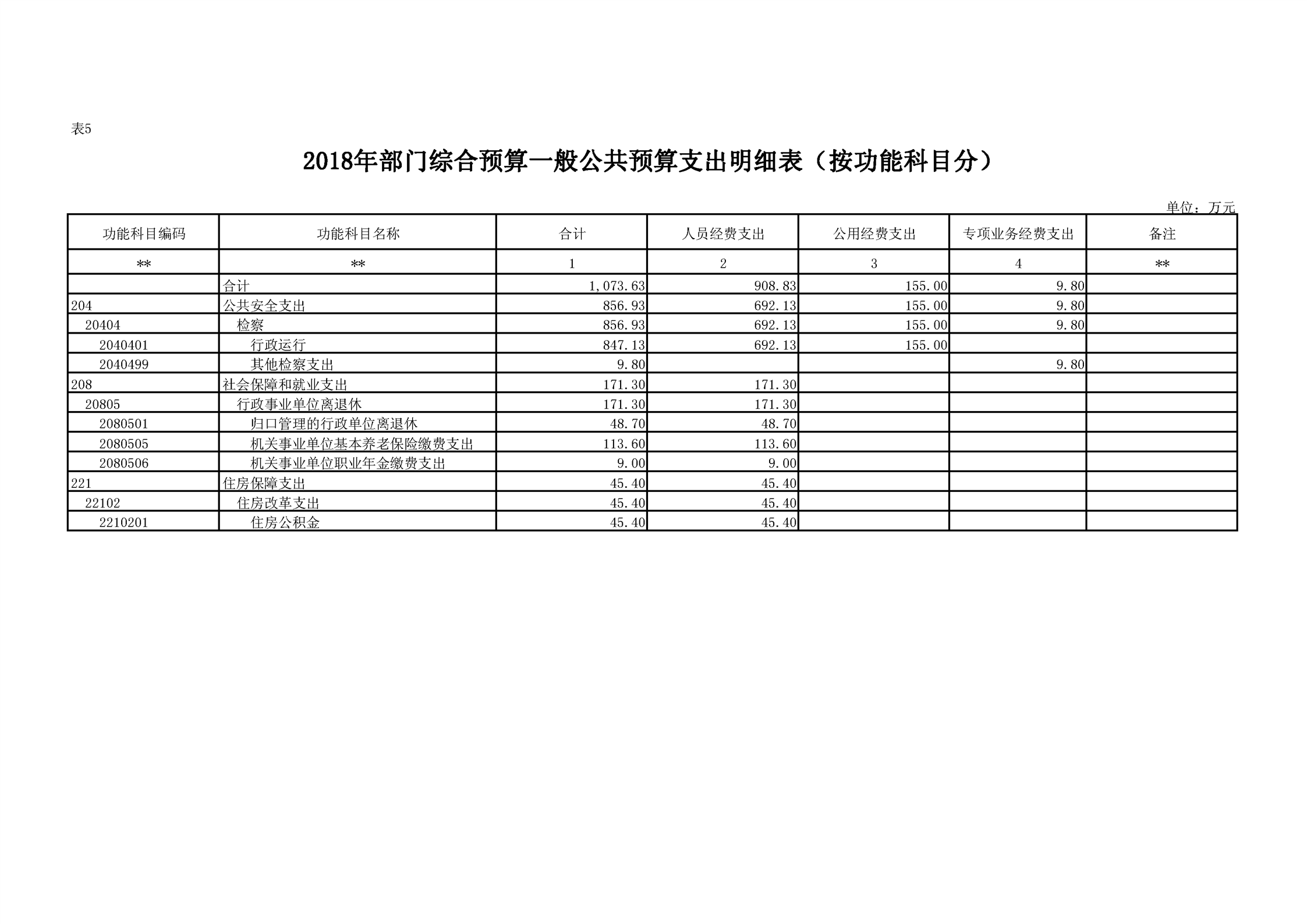 表5

2018年部门综合预算一般公共预算支出明细表（按功能科目分）

单位：万元

| 功能科目编码 | 功能科目名称 | 合计 | 人员经费支出 | 公用经费支出 | 专项业务经费支出 | 备注 |
|---|---|---|---|---|---|---|
| ** | ** | 1 | 2 | 3 | 4 | ** |
| | 合计 | 1,073.63 | 908.83 | 155.00 | 9.80 | |
| 204 | 公共安全支出 | 856.93 | 692.13 | 155.00 | 9.80 | |
| 20404 | 检察 | 856.93 | 692.13 | 155.00 | 9.80 | |
| 2040401 | 行政运行 | 847.13 | 692.13 | 155.00 | | |
| 2040499 | 其他检察支出 | 9.80 | | | 9.80 | |
| 208 | 社会保障和就业支出 | 171.30 | 171.30 | | | |
| 20805 | 行政事业单位离退休 | 171.30 | 171.30 | | | |
| 2080501 | 归口管理的行政单位离退休 | 48.70 | 48.70 | | | |
| 2080505 | 机关事业单位基本养老保险缴费支出 | 113.60 | 113.60 | | | |
| 2080506 | 机关事业单位职业年金缴费支出 | 9.00 | 9.00 | | | |
| 221 | 住房保障支出 | 45.40 | 45.40 | | | |
| 22102 | 住房改革支出 | 45.40 | 45.40 | | | |
| 2210201 | 住房公积金 | 45.40 | 45.40 | | | |